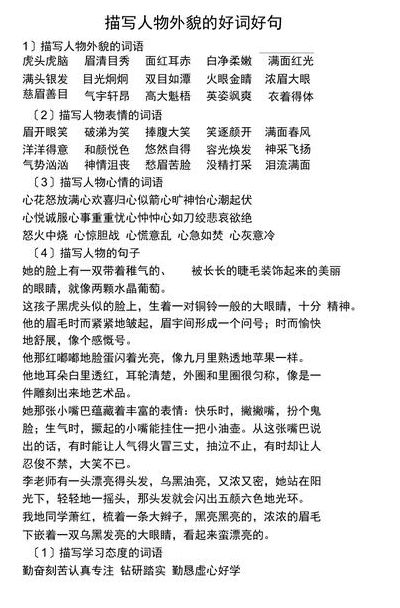 描写人物外貌的好词好句

1〕描写人物外貌的词语

虎头虎脑　眉清目秀　面红耳赤　白净柔嫩　满面红光
满头银发　目光炯炯　双目如潭　火眼金睛　浓眉大眼
慈眉善目　气宇轩昂　高大魁梧　英姿飒爽　衣着得体

〔2〕描写人物表情的词语

眉开眼笑　破涕为笑　捧腹大笑　笑逐颜开　满面春风
洋洋得意　和颜悦色　悠然自得　容光焕发　神采飞扬
气势汹汹　神情沮丧　愁眉苦脸　没精打采　泪流满面

〔3〕描写人物心情的词语

心花怒放满心欢喜归心似箭心旷神怡心潮起伏
心悦诚服心事重重忧心忡忡心如刀绞悲哀欲绝
怒火中烧 心惊胆战 心慌意乱 心急如焚 心灰意冷

〔4〕描写人物的句子

她的脸上有一双带着稚气的、　被长长的睫毛装饰起来的美丽的眼睛，就像两颗水晶葡萄。
这孩子黑虎头似的脸上，生着一对铜铃一般的大眼睛，十分 精神。
他的眉毛时而紧紧地皱起，眉宇间形成一个问号；时而愉快地舒展，像个感慨号。
他那红嘟嘟地脸蛋闪着光亮，像九月里熟透地苹果一样。
他地耳朵白里透红，耳轮清楚，外圈和里圈很匀称，像是一件雕刻出来地艺术品。
她那张小嘴巴蕴藏着丰富的表情：快乐时，撇撇嘴，扮个鬼脸；生气时，撅起的小嘴能挂住一把小油壶。从这张嘴巴说出的话，有时能让人气得火冒三丈，抽泣不止，有时却让人忍俊不禁，大笑不已。
李老师有一头漂亮得头发，乌黑油亮，又浓又密，她站在阳光下，轻轻地一摇头，那头发就会闪出五颜六色地光环。
我地同学萧红，梳着一条大辫子，黑亮黑亮的，浓浓的眉毛下嵌着一双乌黑发亮的大眼睛，看起来蛮漂亮的。

〔1〕描写学习态度的词语

勤奋刻苦认真专注 钻研踏实 勤恳虚心好学